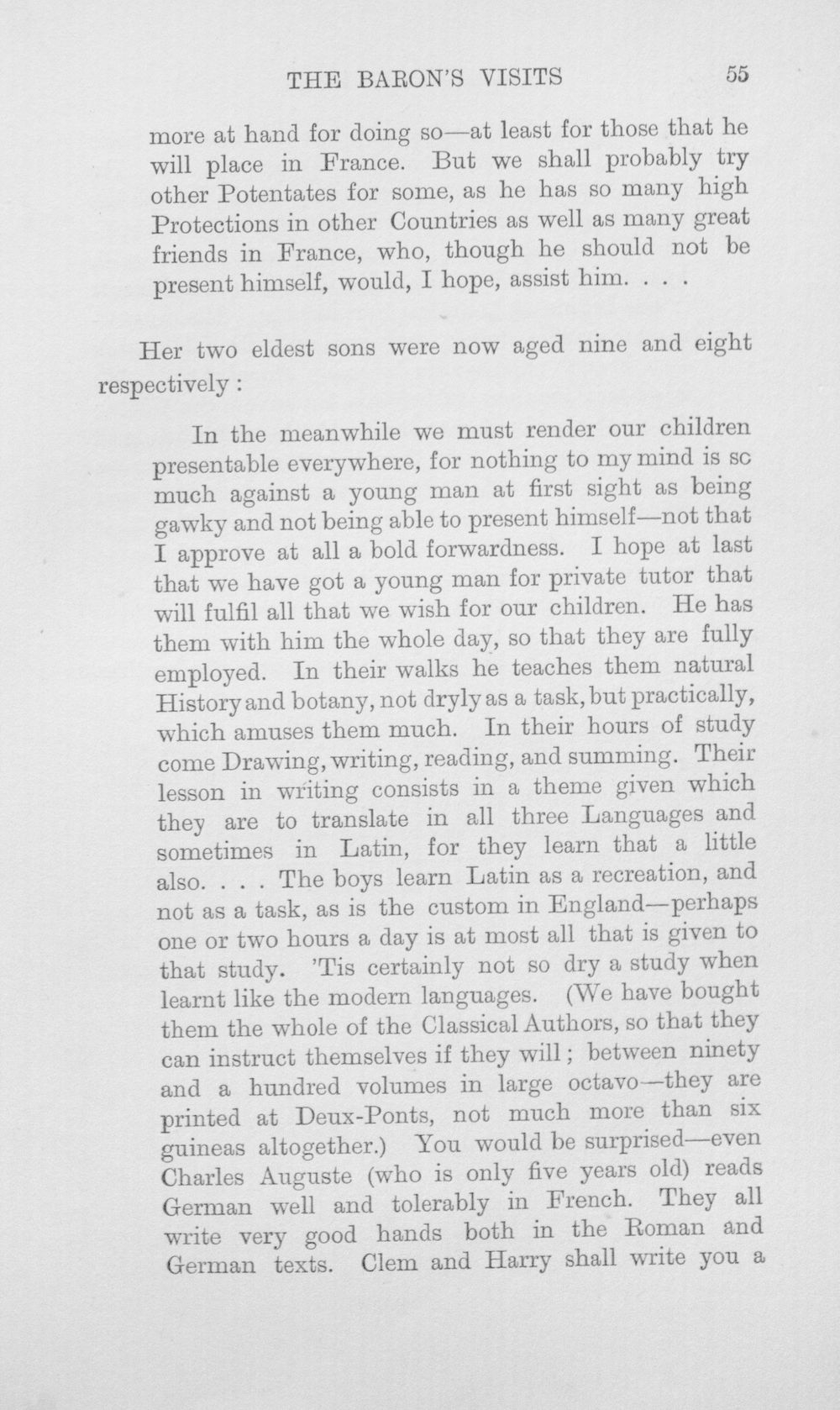 THE BARON'S VISITS 55

more at hand for doing so—at least for those that he will place in France. But we shall probably try other Potentates for some, as he has so many high Protections in other Countries as well as many great friends in France, who, though he should not be present himself, would, I hope, assist him. . . .

Her two eldest sons were now aged nine and eight respectively :

In the meanwhile we must render our children presentable everywhere, for nothing to my mind is sc much against a young man at first sight as being gawky and not being able to present himself—not that I approve at all a bold forwardness. I hope at last that we have got a young man for private tutor that will fulfil all that we wish for our children. He has them with him the whole day, so that they are fully employed. In their walks he teaches them natural History and botany, not dryly as a task, but practically, which amuses them much. In their hours of study come Drawing, writing, reading, and summing. Their lesson in writing consists in a theme given which they are to translate in all three Languages and sometimes in Latin, for they learn that a little also. . . . The boys learn Latin as a recreation, and not as a task, as is the custom in England—perhaps one or two hours a day is at most all that is given to that study. 'Tis certainly not so dry a study when learnt like the modern languages. (We have bought them the whole of the Classical Authors, so that they can instruct themselves if they will ; between ninety and a hundred volumes in large octavo—they are printed at Deux-Ponts, not much more than six guineas altogether.) You would be surprised—even Charles Auguste (who is only five years old) reads German well and tolerably in French. They all write very good hands both in the Roman and German texts. Clem and Harry shall write you a